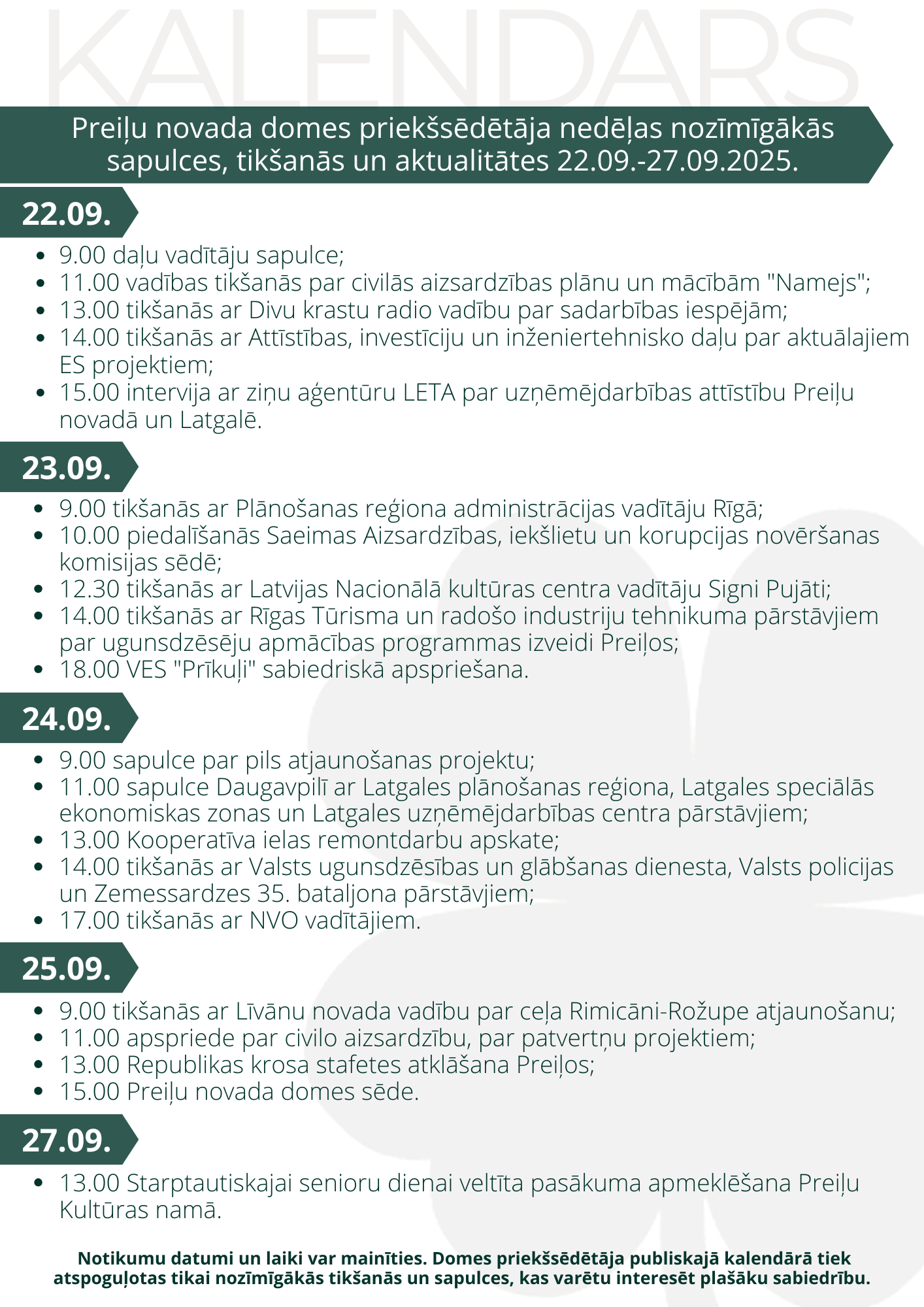 KALENDARS

Preiļu novada domes priekšsēdētāja nedēļas nozīmīgākās sapulces, tikšanās un aktualitātes 22.09.-27.09.2025.

22.09.

- 9.00 daļu vadītāju sapulce;
- 11.00 vadības tikšanās par civilās aizsardzības plānu un mācībām "Namejs";
- 13.00 tikšanās ar Divu krastu radio vadību par sadarbības iespējām;
- 14.00 tikšanās ar Attīstības, investīciju un inženiertehnisko daļu par aktuālajiem ES projektiem;
- 15.00 intervija ar ziņu aģentūru LETA par uzņēmējdarbības attīstību Preiļu novadā un Latgalē.

23.09.

- 9.00 tikšanās ar Plānošanas reģiona administrācijas vadītāju Rīgā;
- 10.00 piedalīšanās Saeimas Aizsardzības, iekšlietu un korupcijas novēršanas komisijas sēdē;
- 12.30 tikšanās ar Latvijas Nacionālā kultūras centra vadītāju Signi Pujāti;
- 14.00 tikšanās ar Rīgas Tūrisma un radošo industriju tehnikuma pārstāvjiem par ugunsdzēsēju apmācības programmas izveidi Preiļos;
- 18.00 VES "Prīkuļi" sabiedriskā apspriešana.

24.09.

- 9.00 sapulce par pils atjaunošanas projektu;
- 11.00 sapulce Daugavpilī ar Latgales plānošanas reģiona, Latgales speciālās ekonomiskas zonas un Latgales uzņēmējdarbības centra pārstāvjiem;
- 13.00 Kooperatīva ielas remontdarbu apskate;
- 14.00 tikšanās ar Valsts ugunsdzēsības un glābšanas dienesta, Valsts policijas un Zemessardzes 35. bataljona pārstāvjiem;
- 17.00 tikšanās ar NVO vadītājiem.

25.09.

- 9.00 tikšanās ar Līvānu novada vadību par ceļa Rimicāni-Rožupe atjaunošanu;
- 11.00 apspriede par civilo aizsardzību, par patvertņu projektiem;
- 13.00 Republikas krosa stafetes atklāšana Preiļos;
- 15.00 Preiļu novada domes sēde.

27.09.

- 13.00 Starptautiskajai senioru dienai veltīta pasākuma apmeklēšana Preiļu Kultūras namā.

Notikumu datumi un laiki var mainīties. Domes priekšsēdētāja publiskajā kalendārā tiek atspoguļotas tikai nozīmīgākās tikšanās un sapulces, kas varētu interesēt plašāku sabiedrību.